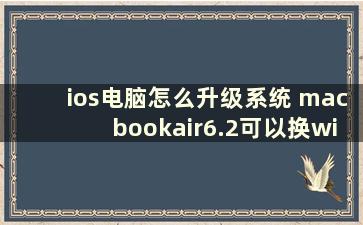 ios电脑怎么升级系统 macbookair6.2可以换wi